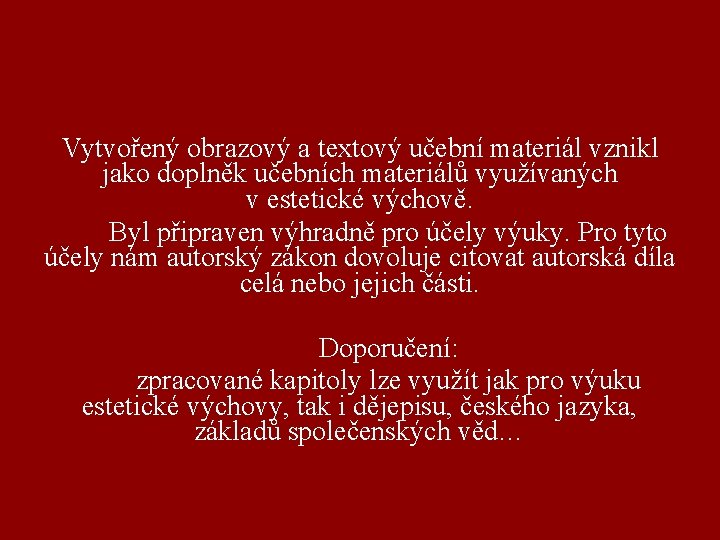 Vytvořený obrazový a textový učební materiál vznikl jako doplněk učebních materiálů využívaných v estetické výchově.

Byl připraven výhradně pro účely výuky. Pro tyto účely nám autorský zákon dovoluje citovat autorská díla celá nebo jejich části.

Doporučení:

zpracované kapitoly lze využít jak pro výuku estetické výchovy, tak i dějepisu, českého jazyka, základů společenských věd…